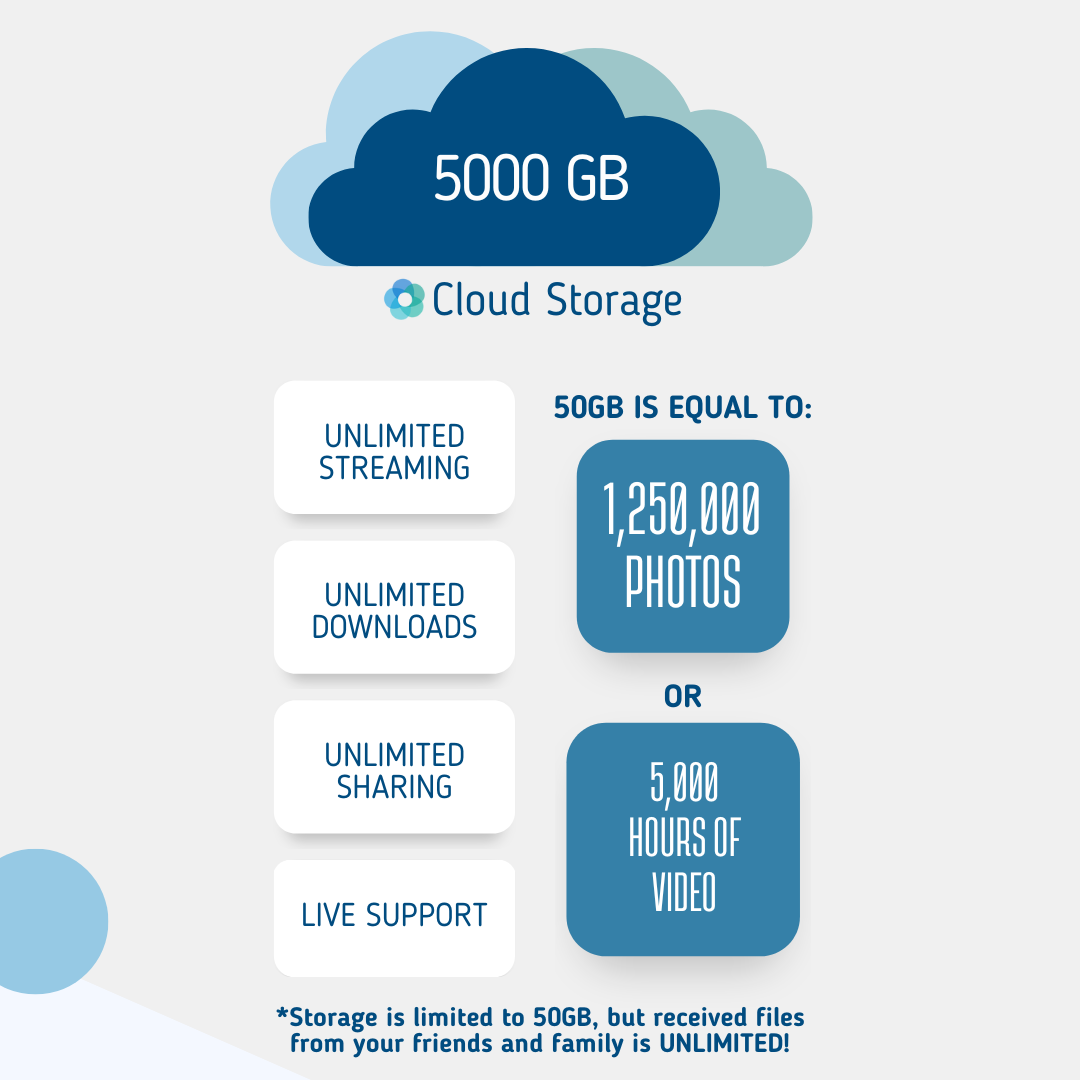 5000 GB

Cloud Storage

UNLIMITED STREAMING

UNLIMITED DOWNLOADS

UNLIMITED SHARING

LIVE SUPPORT

50GB IS EQUAL TO:

1,250,000 PHOTOS

OR

5,000 HOURS OF VIDEO

*Storage is limited to 50GB, but received files from your friends and family is UNLIMITED!